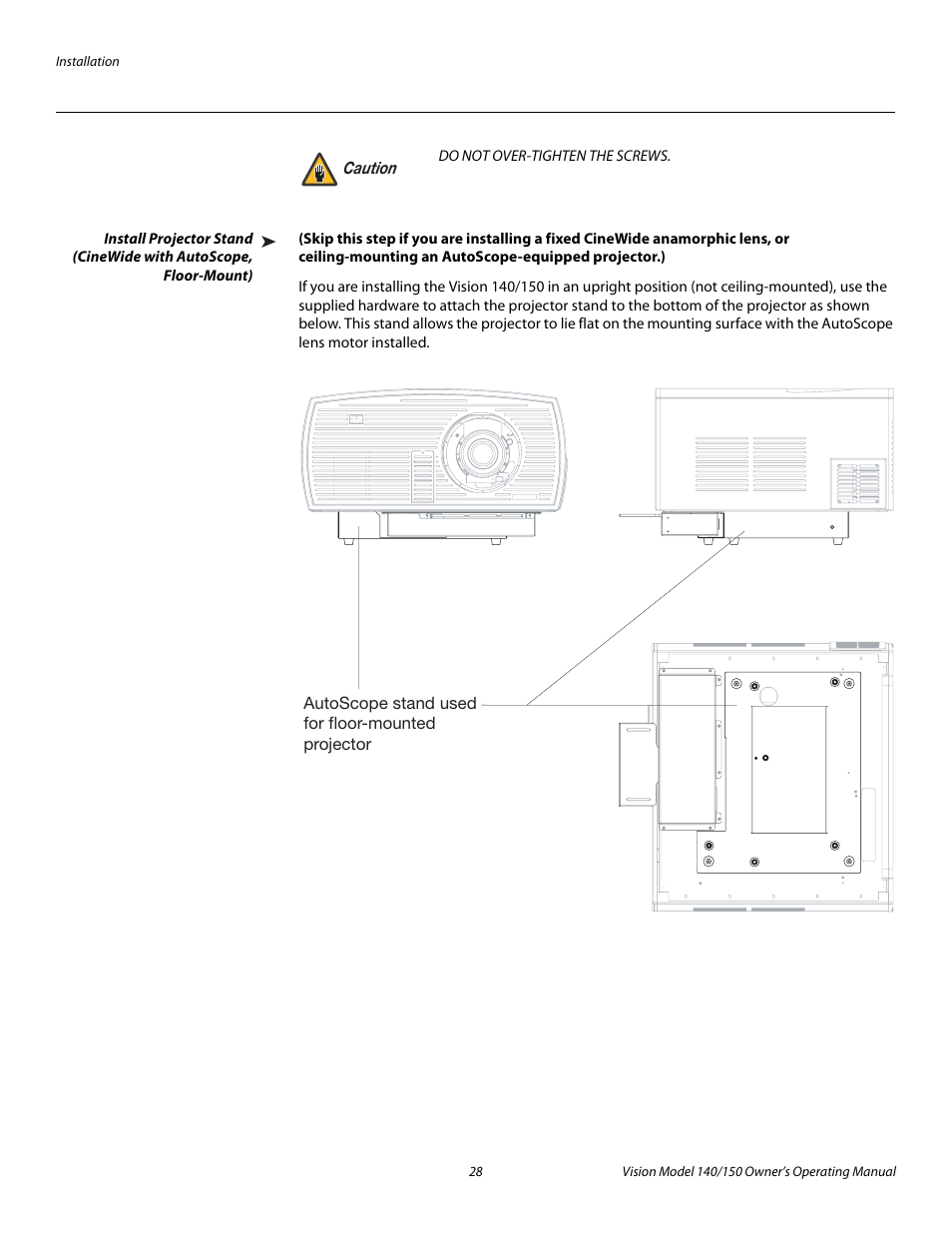 Installation

Caution

DO NOT OVER-TIGHTEN THE SCREWS.

Install Projector Stand (CineWide with AutoScope, Floor-Mount)

(Skip this step if you are installing a fixed CineWide anamorphic lens, or ceiling-mounting an AutoScope-equipped projector.)

If you are installing the Vision 140/150 in an upright position (not ceiling-mounted), use the supplied hardware to attach the projector stand to the bottom of the projector as shown below. This stand allows the projector to lie flat on the mounting surface with the AutoScope lens motor installed.

AutoScope stand used for floor-mounted projector

28

Vision Model 140/150 Owner's Operating Manual